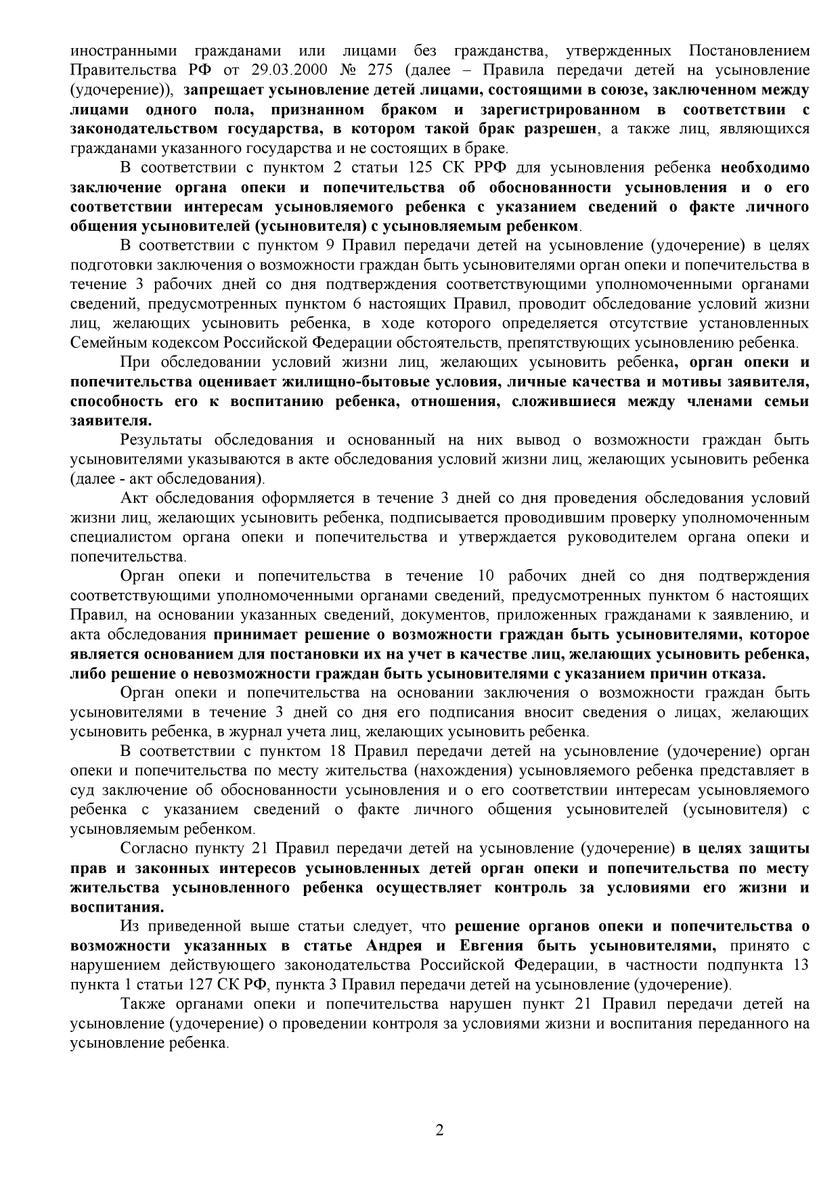 иностранными гражданами или лицами без гражданства, утвержденных Постановлением Правительства РФ от 29.03.2000 № 275 (далее – Правила передачи детей на усыновление (удочерение)), запрещает усыновление детей лицами, состоящими в союзе, заключенном между лицами одного пола, признанном браком и зарегистрированном в соответствии с законодательством государства, в котором такой брак разрешен, а также лиц, являющихся гражданами указанного государства и не состоящих в браке.

В соответствии с пунктом 2 статьи 125 СК РРФ для усыновления ребенка необходимо заключение органа опеки и попечительства об обоснованности усыновления и о его соответствии интересам усыновляемого ребенка с указанием сведений о факте личного общения усыновителей (усыновителя) с усыновляемым ребенком.

В соответствии с пунктом 9 Правил передачи детей на усыновление (удочерение) в целях подготовки заключения о возможности граждан быть усыновителями орган опеки и попечительства в течение 3 рабочих дней со дня подтверждения соответствующими уполномоченными органами сведений, предусмотренных пунктом 6 настоящих Правил, проводит обследование условий жизни лиц, желающих усыновить ребенка, в ходе которого определяется отсутствие установленных Семейным кодексом Российской Федерации обстоятельств, препятствующих усыновлению ребенка.

При обследовании условий жизни лиц, желающих усыновить ребенка, орган опеки и попечительства оценивает жилищно-бытовые условия, личные качества и мотивы заявителя, способность его к воспитанию ребенка, отношения, сложившиеся между членами семьи заявителя.

Результаты обследования и основанный на них вывод о возможности граждан быть усыновителями указываются в акте обследования условий жизни лиц, желающих усыновить ребенка (далее - акт обследования).

Акт обследования оформляется в течение 3 дней со дня проведения обследования условий жизни лиц, желающих усыновить ребенка, подписывается проводившим проверку уполномоченным специалистом органа опеки и попечительства и утверждается руководителем органа опеки и попечительства.

Орган опеки и попечительства в течение 10 рабочих дней со дня подтверждения соответствующими уполномоченными органами сведений, предусмотренных пунктом 6 настоящих Правил, на основании указанных сведений, документов, приложенных гражданами к заявлению, и акта обследования принимает решение о возможности граждан быть усыновителями, которое является основанием для постановки их на учет в качестве лиц, желающих усыновить ребенка, либо решение о невозможности граждан быть усыновителями с указанием причин отказа.

Орган опеки и попечительства на основании заключения о возможности граждан быть усыновителями в течение 3 дней со дня его подписания вносит сведения о лицах, желающих усыновить ребенка, в журнал учета лиц, желающих усыновить ребенка.

В соответствии с пунктом 18 Правил передачи детей на усыновление (удочерение) орган опеки и попечительства по месту жительства (нахождения) усыновляемого ребенка представляет в суд заключение об обоснованности усыновления и о его соответствии интересам усыновляемого ребенка с указанием сведений о факте личного общения усыновителей (усыновителя) с усыновляемым ребенком.

Согласно пункту 21 Правил передачи детей на усыновление (удочерение) в целях защиты прав и законных интересов усыновленных детей орган опеки и попечительства по месту жительства усыновленного ребенка осуществляет контроль за условиями его жизни и воспитания.

Из приведенной выше статьи следует, что решение органов опеки и попечительства о возможности указанных в статье Андрея и Евгения быть усыновителями, принято с нарушением действующего законодательства Российской Федерации, в частности подпункта 13 пункта 1 статьи 127 СК РФ, пункта 3 Правил передачи детей на усыновление (удочерение).

Также органами опеки и попечительства нарушен пункт 21 Правил передачи детей на усыновление (удочерение) о проведении контроля за условиями жизни и воспитания переданного на усыновление ребенка.

2